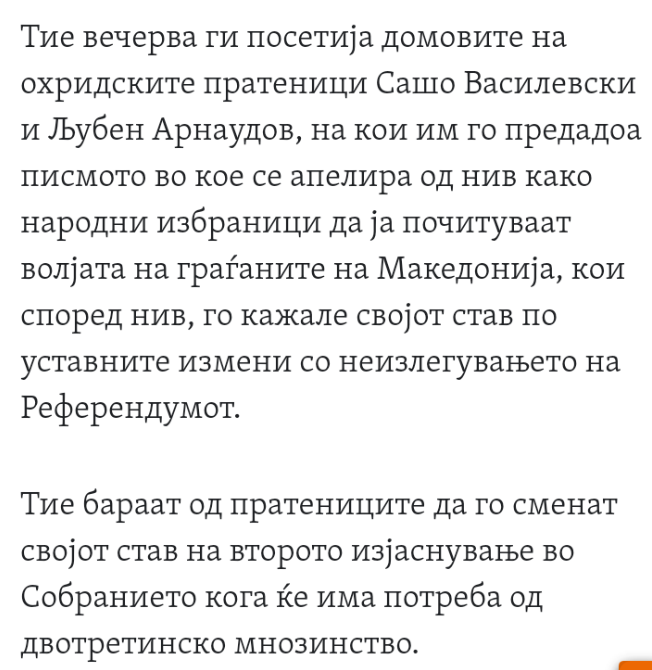 Тие вечерва ги посетија домовите на охридските пратеници Сашо Василевски и Љубен Арнаудов, на кои им го предадоа писмото во кое се апелира од нив како народни избраници да ја почитуваат волјата на граѓаните на Македонија, кои според нив, го кажале својот став по уставните измени со неизлегувањето на Референдумот.

Тие бараат од пратениците да го сменат својот став на второто изјаснување во Собранието кога ќе има потреба од двотретинско мнозинство.